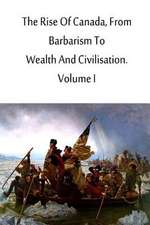 The Rise Of Canada, From Barbarism To Wealth And Civilisation. Volume I